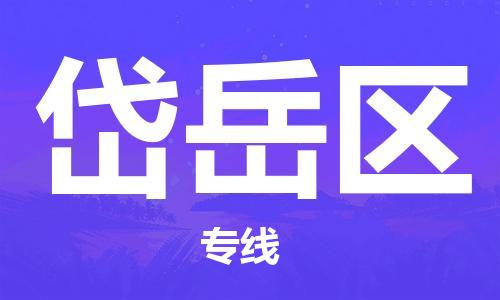 岱岳区

专线